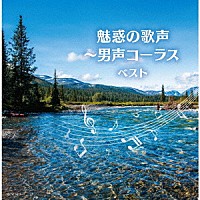 魅惑の歌声
～男声コーラス
ベスト